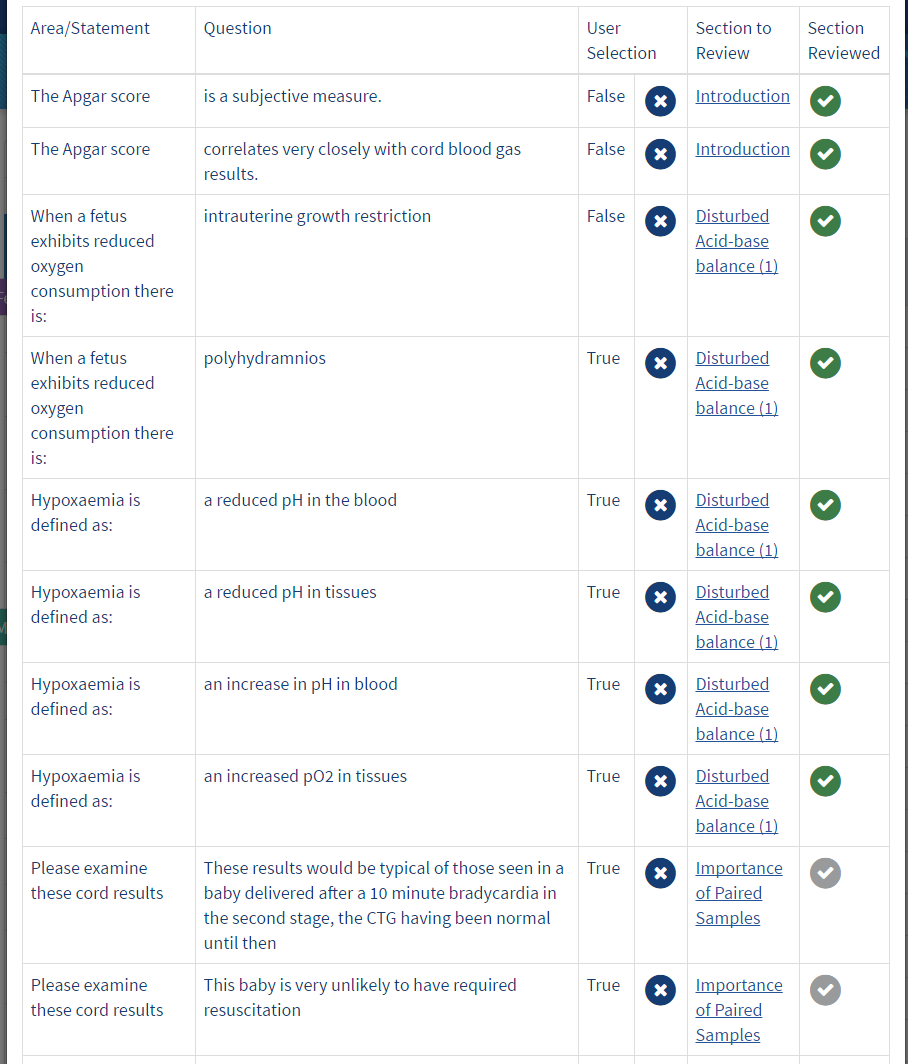 | Area/Statement | Question | User Selection | | Section to Review | Section Reviewed |
|---|---|---|---|---|---|
| The Apgar score | is a subjective measure. | False | | Introduction | |
| The Apgar score | correlates very closely with cord blood gas results. | False | | Introduction | |
| When a fetus exhibits reduced oxygen consumption there is: | intrauterine growth restriction | False | | Disturbed Acid-base balance (1) | |
| When a fetus exhibits reduced oxygen consumption there is: | polyhydramnios | True | | Disturbed Acid-base balance (1) | |
| Hypoxaemia is defined as: | a reduced pH in the blood | True | | Disturbed Acid-base balance (1) | |
| Hypoxaemia is defined as: | a reduced pH in tissues | True | | Disturbed Acid-base balance (1) | |
| Hypoxaemia is defined as: | an increase in pH in blood | True | | Disturbed Acid-base balance (1) | |
| Hypoxaemia is defined as: | an increased pO2 in tissues | True | | Disturbed Acid-base balance (1) | |
| Please examine these cord results | These results would be typical of those seen in a baby delivered after a 10 minute bradycardia in the second stage, the CTG having been normal until then | True | | Importance of Paired Samples | |
| Please examine these cord results | This baby is very unlikely to have required resuscitation | True | | Importance of Paired Samples | |